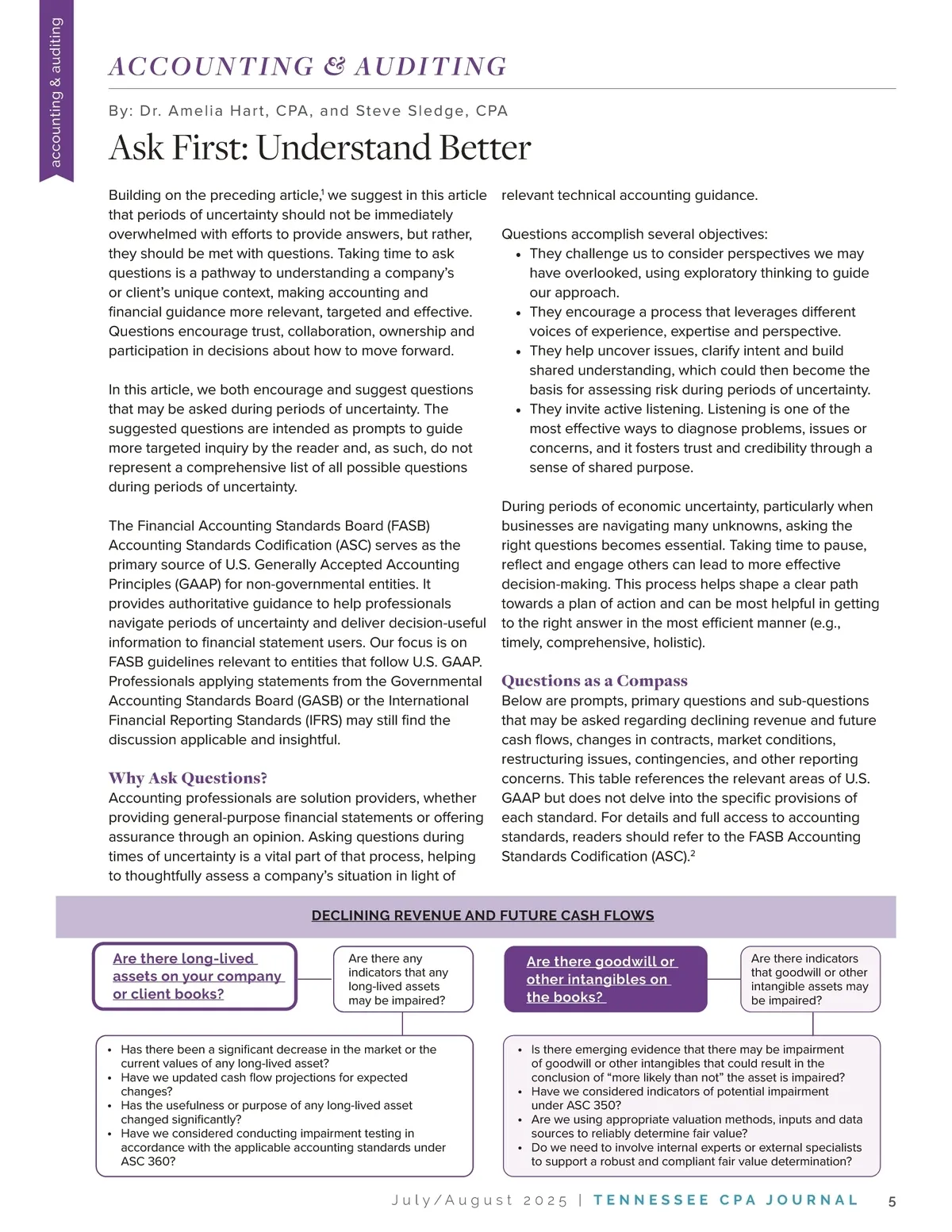 accounting & auditing

ACCOUNTING & AUDITING

By: Dr. Amelia Hart, CPA, and Steve Sledge, CPA

Ask First: Understand Better

Building on the preceding article,$^1$ we suggest in this article that periods of uncertainty should not be immediately overwhelmed with efforts to provide answers, but rather, they should be met with questions. Taking time to ask questions is a pathway to understanding a company's or client's unique context, making accounting and financial guidance more relevant, targeted and effective. Questions encourage trust, collaboration, ownership and participation in decisions about how to move forward.

In this article, we both encourage and suggest questions that may be asked during periods of uncertainty. The suggested questions are intended as prompts to guide more targeted inquiry by the reader and, as such, do not represent a comprehensive list of all possible questions during periods of uncertainty.

The Financial Accounting Standards Board (FASB) Accounting Standards Codification (ASC) serves as the primary source of U.S. Generally Accepted Accounting Principles (GAAP) for non-governmental entities. It provides authoritative guidance to help professionals navigate periods of uncertainty and deliver decision-useful information to financial statement users. Our focus is on FASB guidelines relevant to entities that follow U.S. GAAP. Professionals applying statements from the Governmental Accounting Standards Board (GASB) or the International Financial Reporting Standards (IFRS) may still find the discussion applicable and insightful.

Why Ask Questions?
Accounting professionals are solution providers, whether providing general-purpose financial statements or offering assurance through an opinion. Asking questions during times of uncertainty is a vital part of that process, helping to thoughtfully assess a company's situation in light of relevant technical accounting guidance.

Questions accomplish several objectives:
• They challenge us to consider perspectives we may have overlooked, using exploratory thinking to guide our approach.
• They encourage a process that leverages different voices of experience, expertise and perspective.
• They help uncover issues, clarify intent and build shared understanding, which could then become the basis for assessing risk during periods of uncertainty.
• They invite active listening. Listening is one of the most effective ways to diagnose problems, issues or concerns, and it fosters trust and credibility through a sense of shared purpose.

During periods of economic uncertainty, particularly when businesses are navigating many unknowns, asking the right questions becomes essential. Taking time to pause, reflect and engage others can lead to more effective decision-making. This process helps shape a clear path towards a plan of action and can be most helpful in getting to the right answer in the most efficient manner (e.g., timely, comprehensive, holistic).

Questions as a Compass
Below are prompts, primary questions and sub-questions that may be asked regarding declining revenue and future cash flows, changes in contracts, market conditions, restructuring issues, contingencies, and other reporting concerns. This table references the relevant areas of U.S. GAAP but does not delve into the specific provisions of each standard. For details and full access to accounting standards, readers should refer to the FASB Accounting Standards Codification (ASC).$^2$

DECLINING REVENUE AND FUTURE CASH FLOWS

Are there long-lived assets on your company or client books?

Are there any indicators that any long-lived assets may be impaired?

• Has there been a significant decrease in the market or the current values of any long-lived asset?
• Have we updated cash flow projections for expected changes?
• Has the usefulness or purpose of any long-lived asset changed significantly?
• Have we considered conducting impairment testing in accordance with the applicable accounting standards under ASC 360?

Are there goodwill or other intangibles on the books?

Are there indicators that goodwill or other intangible assets may be impaired?

• Is there emerging evidence that there may be impairment of goodwill or other intangibles that could result in the conclusion of "more likely than not" the asset is impaired?
• Have we considered indicators of potential impairment under ASC 350?
• Are we using appropriate valuation methods, inputs and data sources to reliably determine fair value?
• Do we need to involve internal experts or external specialists to support a robust and compliant fair value determination?

July/August 2025 | TENNESSEE CPA JOURNAL 5